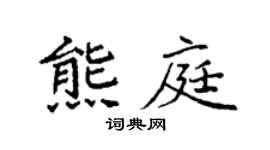 熊庭

词典网